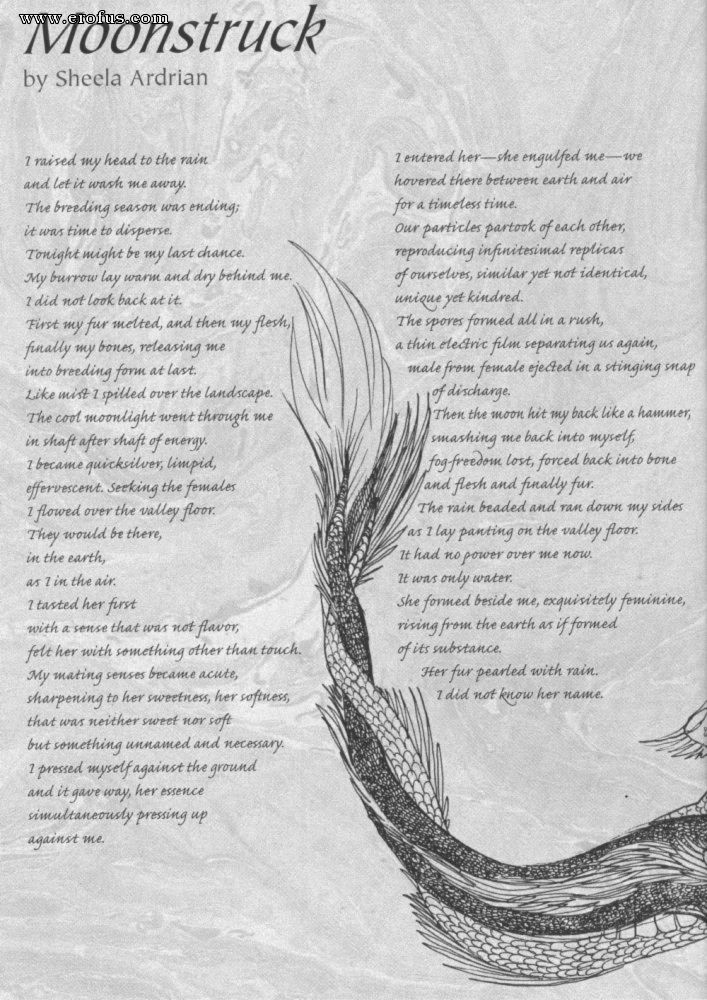 www.erofus.com

Moonstruck
by Sheela Ardrian

I raised my head to the rain
and let it wash me away.
The breeding season was ending;
it was time to disperse.
Tonight might be my last chance.
My burrow lay warm and dry behind me.
I did not look back at it.
First my fur melted, and then my flesh,
finally my bones, releasing me
into breeding form at last.
Like mist I spilled over the landscape.
The cool moonlight went through me
in shaft after shaft of energy.
I became quicksilver, limpid,
effervescent. Seeking the females
I flowed over the valley floor.
They would be there,
in the earth,
as I in the air.
I tasted her first
with a sense that was not flavor,
felt her with something other than touch.
My mating senses became acute,
sharpening to her sweetness, her softness,
that was neither sweet nor soft
but something unnamed and necessary.
I pressed myself against the ground
and it gave way, her essence
simultaneously pressing up
against me.

I entered her—she engulfed me—we
hovered there between earth and air
for a timeless time.
Our particles partook of each other,
reproducing infinitesimal replicas
of ourselves, similar yet not identical,
unique yet kindred.
The spores formed all in a rush,
a thin electric film separating us again,
male from female ejected in a stinging snap
of discharge.
Then the moon hit my back like a hammer,
smashing me back into myself,
fog-freedom lost, forced back into bone
and flesh and finally fur.
The rain beaded and ran down my sides
as I lay panting on the valley floor.
It had no power over me now.
It was only water.
She formed beside me, exquisitely feminine,
rising from the earth as if formed
of its substance.
Her fur pearled with rain.
I did not know her name.